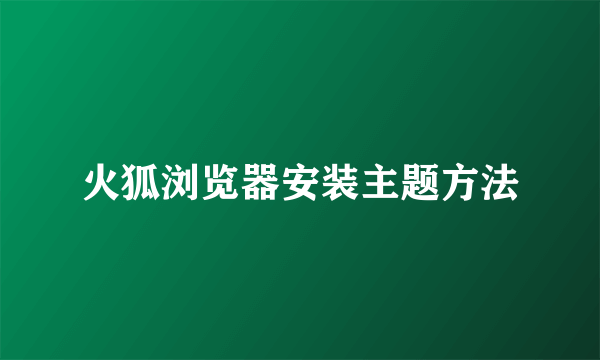 火狐浏览器安装主题方法